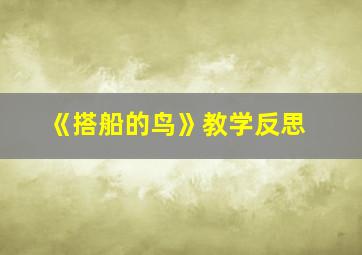 《搭船的鸟》教学反思